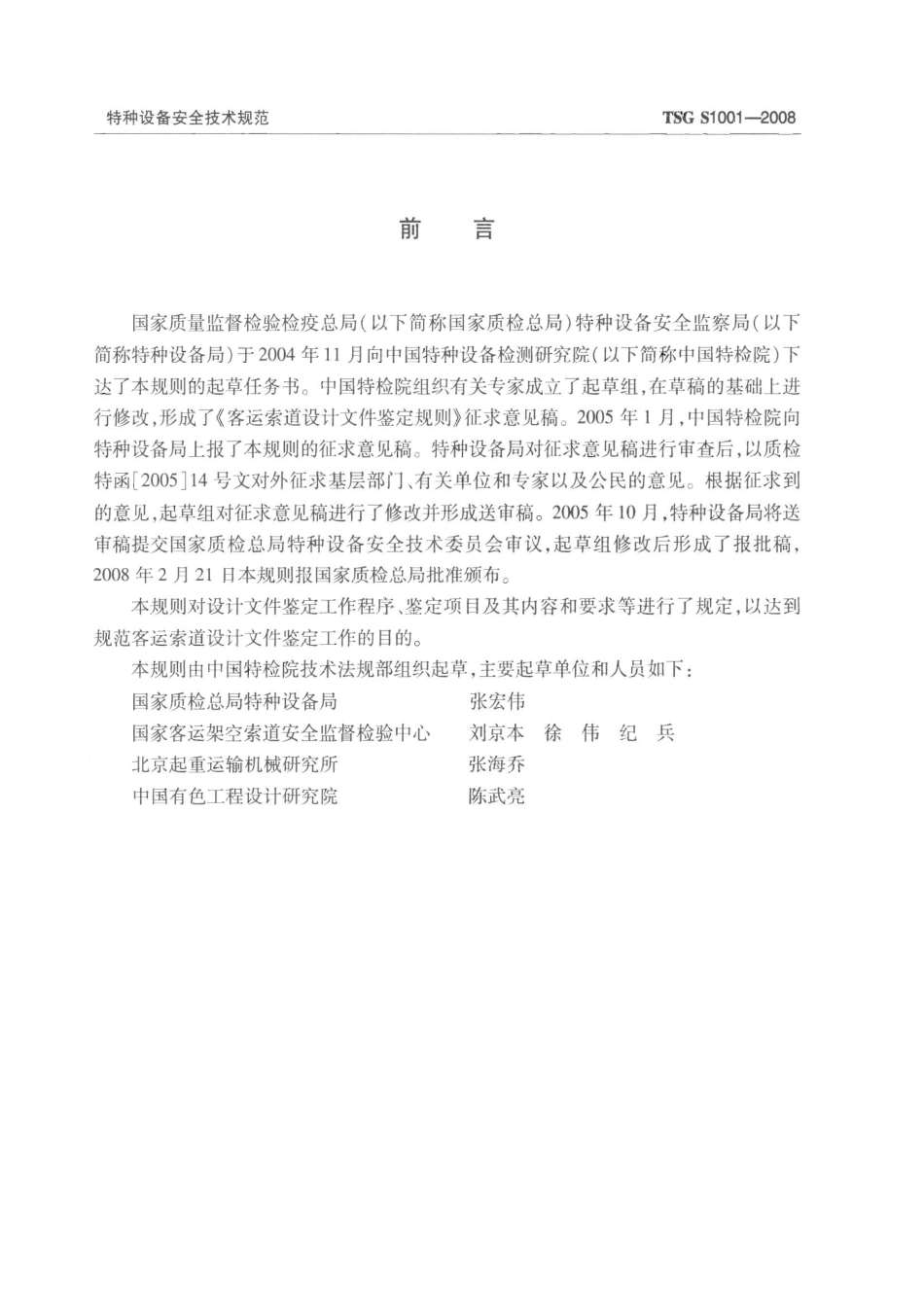 特种设备安全技术规范

TSG S1001—2008

前　言

国家质量监督检验检疫总局（以下简称国家质检总局）特种设备安全监察局（以下简称特种设备局）于2004年11月向中国特种设备检测研究院（以下简称中国特检院）下达了本规则的起草任务书。中国特检院组织有关专家成立了起草组，在草稿的基础上进行修改，形成了《客运索道设计文件鉴定规则》征求意见稿。2005年1月，中国特检院向特种设备局上报了本规则的征求意见稿。特种设备局对征求意见稿进行审查后，以质检特函［2005］14号文对外征求基层部门、有关单位和专家以及公民的意见。根据征求到的意见，起草组对征求意见稿进行了修改并形成送审稿。2005年10月，特种设备局将送审稿提交国家质检总局特种设备安全技术委员会审议，起草组修改后形成了报批稿，2008年2月21日本规则报国家质检总局批准颁布。

本规则对设计文件鉴定工作程序、鉴定项目及其内容和要求等进行了规定，以达到规范客运索道设计文件鉴定工作的目的。

本规则由中国特检院技术法规部组织起草，主要起草单位和人员如下：

国家质检总局特种设备局　张宏伟
国家客运架空索道安全监督检验中心　刘京本　徐　伟　纪　兵
北京起重运输机械研究所　张海乔
中国有色工程设计研究院　陈武亮